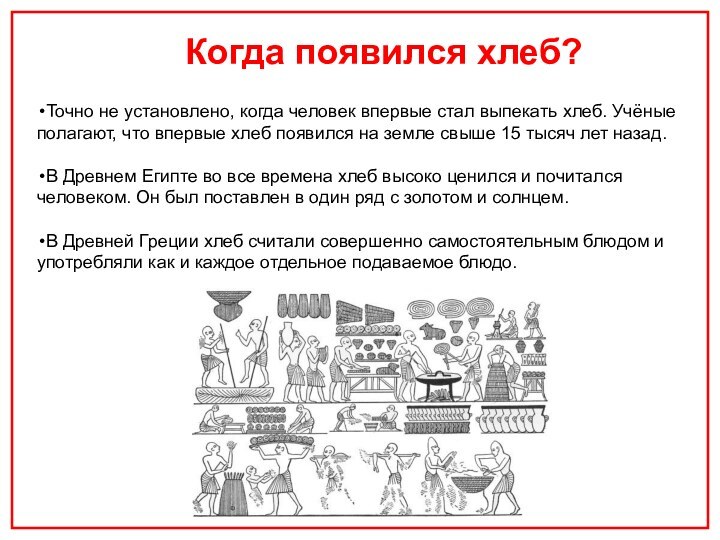 Когда появился хлеб?

•Точно не установлено, когда человек впервые стал выпекать хлеб. Учёные полагают, что впервые хлеб появился на земле свыше 15 тысяч лет назад.

•В Древнем Египте во все времена хлеб высоко ценился и почитался человеком. Он был поставлен в один ряд с золотом и солнцем.

•В Древней Греции хлеб считали совершенно самостоятельным блюдом и употребляли как и каждое отдельное подаваемое блюдо.